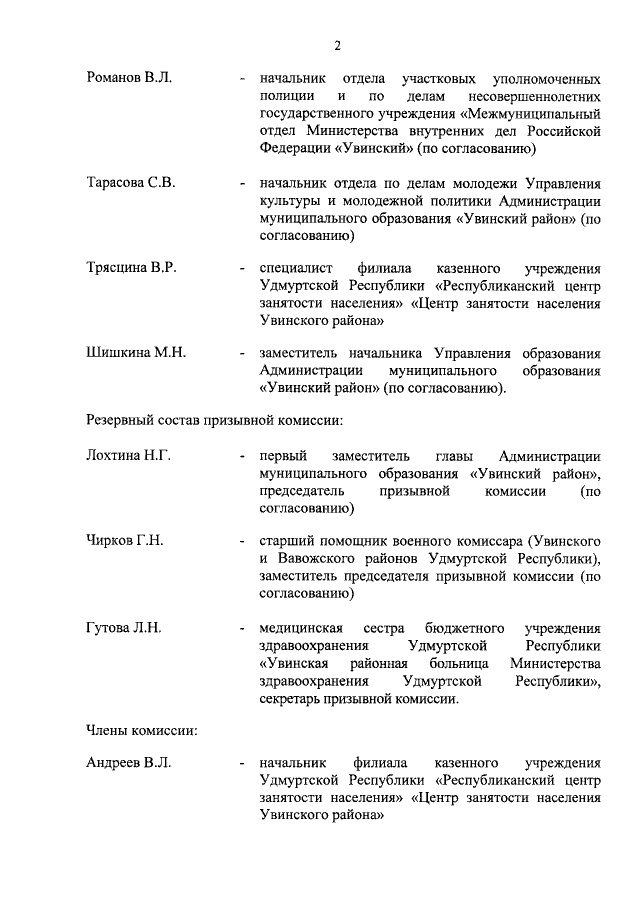 2

Романов В.Л. - начальник отдела участковых уполномоченных полиции и по делам несовершеннолетних государственного учреждения «Межмуниципальный отдел Министерства внутренних дел Российской Федерации «Увинский» (по согласованию)

Тарасова С.В. - начальник отдела по делам молодежи Управления культуры и молодежной политики Администрации муниципального образования «Увинский район» (по согласованию)

Трясцина В.Р. - специалист филиала казенного учреждения Удмуртской Республики «Республиканский центр занятости населения» «Центр занятости населения Увинского района»

Шишкина М.Н. - заместитель начальника Управления образования Администрации муниципального образования «Увинский район» (по согласованию).

Резервный состав призывной комиссии:

Лохтина Н.Г. - первый заместитель главы Администрации муниципального образования «Увинский район», председатель призывной комиссии (по согласованию)

Чирков Г.Н. - старший помощник военного комиссара (Увинского и Вавожского районов Удмуртской Республики), заместитель председателя призывной комиссии (по согласованию)

Гутова Л.Н. - медицинская сестра бюджетного учреждения здравоохранения Удмуртской Республики «Увинская районная больница Министерства здравоохранения Удмуртской Республики», секретарь призывной комиссии.

Члены комиссии:

Андреев В.Л. - начальник филиала казенного учреждения Удмуртской Республики «Республиканский центр занятости населения» «Центр занятости населения Увинского района»